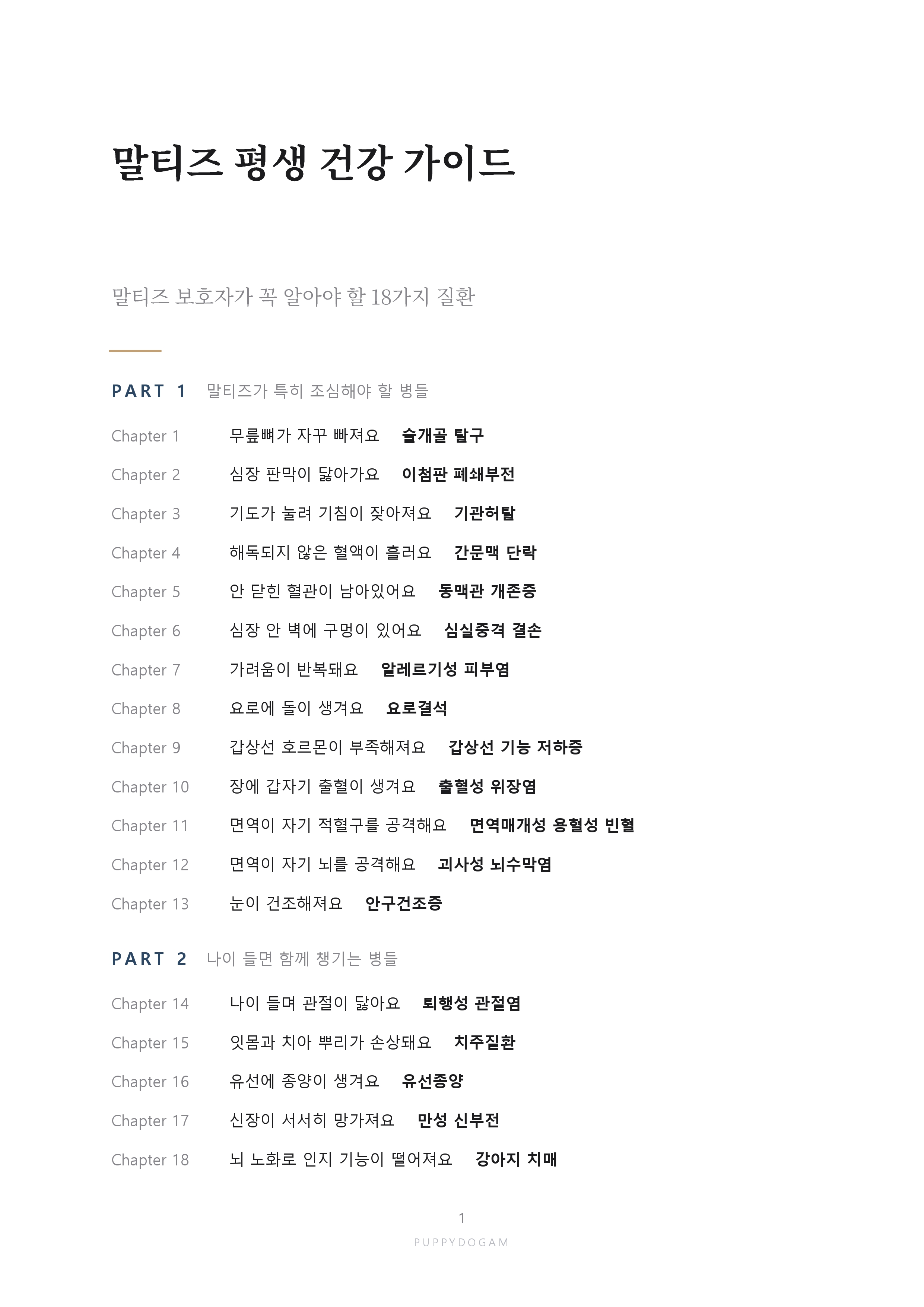 말티즈 평생 건강 가이드

말티즈 보호자가 꼭 알아야 할 18가지 질환

PART 1 말티즈가 특히 조심해야 할 병들

Chapter 1 무릎뼈가 자꾸 빠져요 슬개골 탈구
Chapter 2 심장 판막이 닳아가요 이첨판 폐쇄부전
Chapter 3 기도가 눌려 기침이 잦아져요 기관허탈
Chapter 4 해독되지 않은 혈액이 흘러요 간문맥 단락
Chapter 5 안 닫힌 혈관이 남아있어요 동맥관 개존증
Chapter 6 심장 안 벽에 구멍이 있어요 심실중격 결손
Chapter 7 가려움이 반복돼요 알레르기성 피부염
Chapter 8 요로에 돌이 생겨요 요로결석
Chapter 9 갑상선 호르몬이 부족해져요 갑상선 기능 저하증
Chapter 10 장에 갑자기 출혈이 생겨요 출혈성 위장염
Chapter 11 면역이 자기 적혈구를 공격해요 면역매개성 용혈성 빈혈
Chapter 12 면역이 자기 뇌를 공격해요 괴사성 뇌수막염
Chapter 13 눈이 건조해져요 안구건조증

PART 2 나이 들면 함께 챙기는 병들

Chapter 14 나이 들며 관절이 닳아요 퇴행성 관절염
Chapter 15 잇몸과 치아 뿌리가 손상돼요 치주질환
Chapter 16 유선에 종양이 생겨요 유선종양
Chapter 17 신장이 서서히 망가져요 만성 신부전
Chapter 18 뇌 노화로 인지 기능이 떨어져요 강아지 치매

1
PUPPYDOGAM